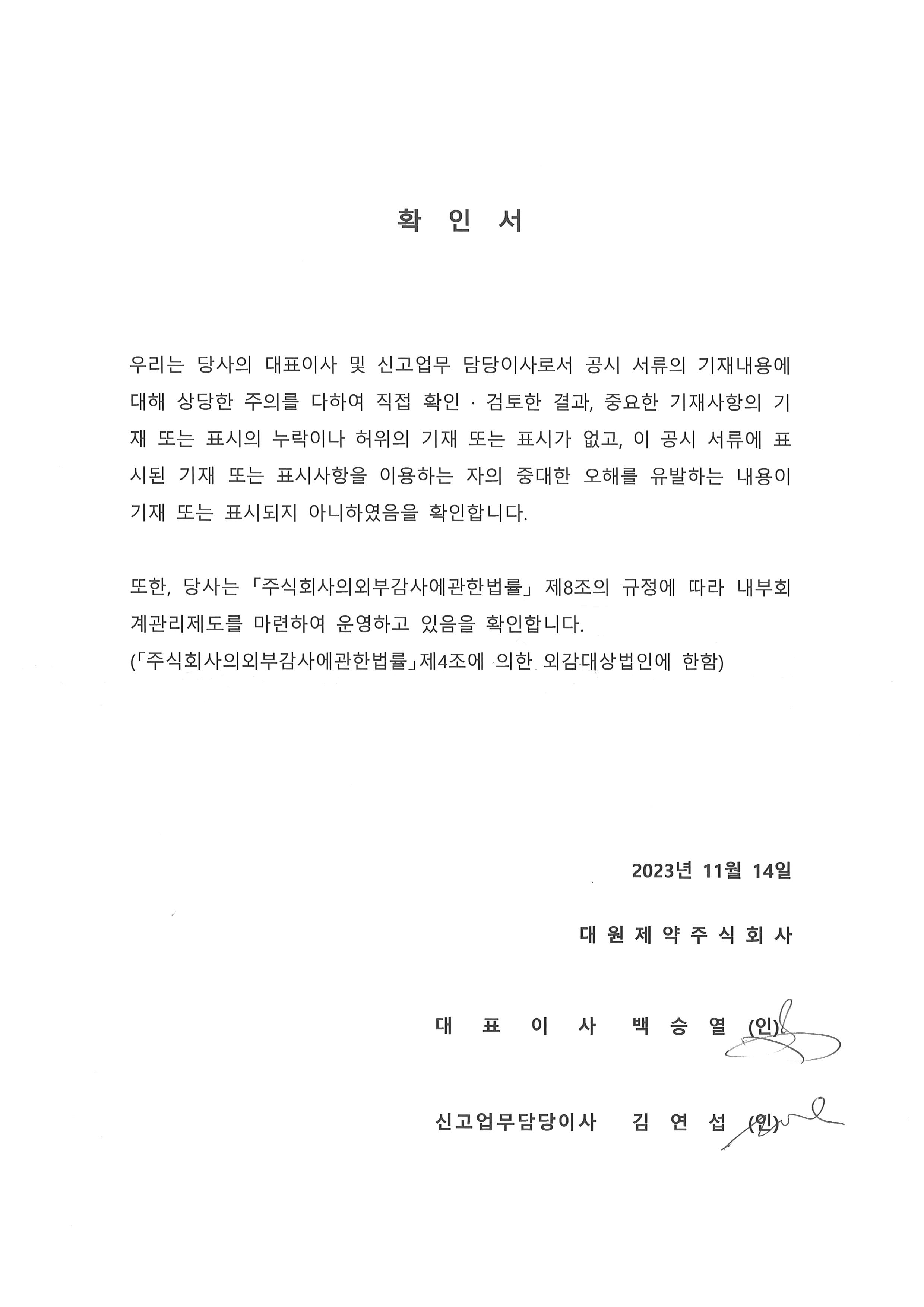 확 인 서

우리는 당사의 대표이사 및 신고업무 담당이사로서 공시 서류의 기재내용에 대해 상당한 주의를 다하여 직접 확인 · 검토한 결과, 중요한 기재사항의 기재 또는 표시의 누락이나 허위의 기재 또는 표시가 없고, 이 공시 서류에 표시된 기재 또는 표시사항을 이용하는 자의 중대한 오해를 유발하는 내용이 기재 또는 표시되지 아니하였음을 확인합니다.

또한, 당사는 「주식회사의외부감사에관한법률」 제8조의 규정에 따라 내부회계관리제도를 마련하여 운영하고 있음을 확인합니다.
(「주식회사의외부감사에관한법률」제4조에 의한 외감대상법인에 한함)

2023년 11월 14일

대 원 제 약 주 식 회 사

대 표 이 사 백 승 열 (인)

신고업무담당이사 김 연 섭 (인)